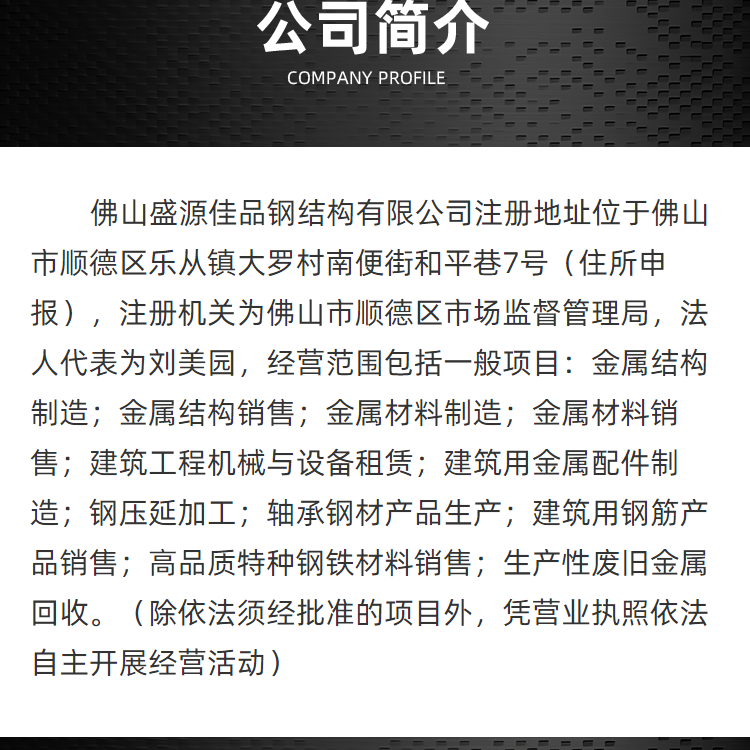 公司简介

COMPANY PROFILE

佛山盛源佳品钢结构有限公司注册地址位于佛山市顺德区乐从镇大罗村南便街和平巷7号（住所申报），注册机关为佛山市顺德区市场监督管理局，法人代表为刘美园，经营范围包括一般项目：金属结构制造；金属结构销售；金属材料制造；金属材料销售；建筑工程机械与设备租赁；建筑用金属配件制造；钢压延加工；轴承钢材产品生产；建筑用钢筋产品销售；高品质特种钢铁材料销售；生产性废旧金属回收。（除依法须经批准的项目外，凭营业执照依法自主开展经营活动）